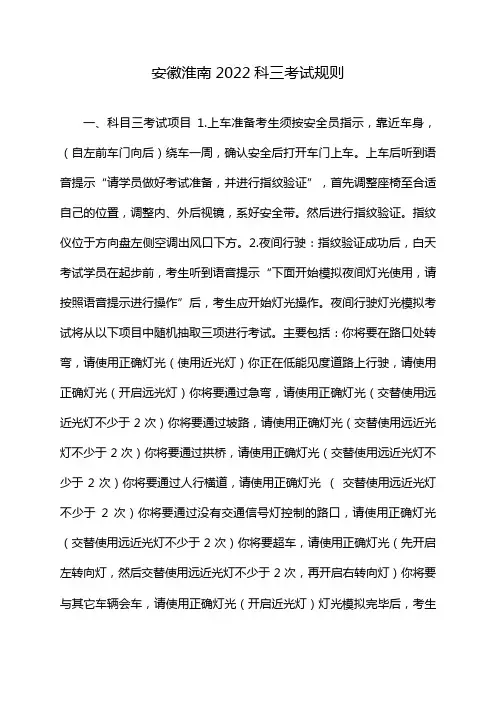 安徽淮南 2022 科三考试规则

一、科目三考试项目 1.上车准备考生须按安全员指示，靠近车身，（自左前车门向后）绕车一周，确认安全后打开车门上车。上车后听到语音提示“请学员做好考试准备，并进行指纹验证”，首先调整座椅至合适自己的位置，调整内、外后视镜，系好安全带。然后进行指纹验证。指纹仪位于方向盘左侧空调出风口下方。2.夜间行驶：指纹验证成功后，白天考试学员在起步前，考生听到语音提示“下面开始模拟夜间灯光使用，请按照语音提示进行操作”后，考生应开始灯光操作。夜间行驶灯光模拟考试将从以下项目中随机抽取三项进行考试。主要包括：你将要在路口处转弯，请使用正确灯光（使用近光灯）你正在低能见度道路上行驶，请使用正确灯光（开启远光灯）你将要通过急弯，请使用正确灯光（交替使用远近光灯不少于 2 次）你将要通过坡路，请使用正确灯光（交替使用远近光灯不少于 2 次）你将要通过拱桥，请使用正确灯光（交替使用远近光灯不少于 2 次）你将要通过人行横道，请使用正确灯光 （ 交替使用远近光灯不少于 2 次）你将要通过没有交通信号灯控制的路口，请使用正确灯光（交替使用远近光灯不少于 2 次）你将要超车，请使用正确灯光（先开启左转向灯，然后交替使用远近光灯不少于 2 次，再开启右转向灯）你将要与其它车辆会车，请使用正确灯光（开启近光灯）灯光模拟完毕后，考生